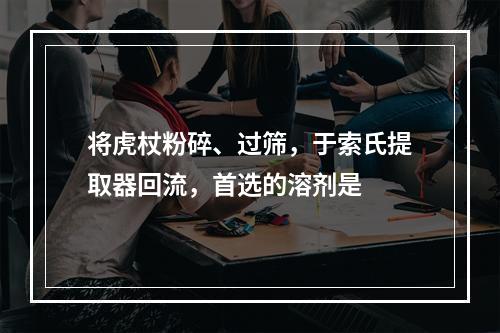 将虎杖粉碎、过筛，于索氏提取器回流，首选的溶剂是